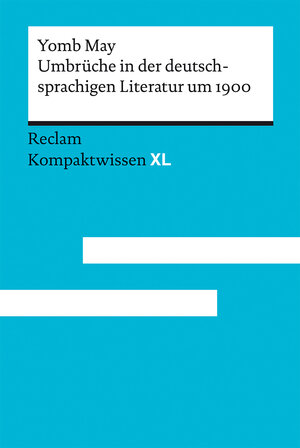 Yomb May
Umbrüche in der deutschsprachigen Literatur um 1900

Reclam
Kompaktwissen XL